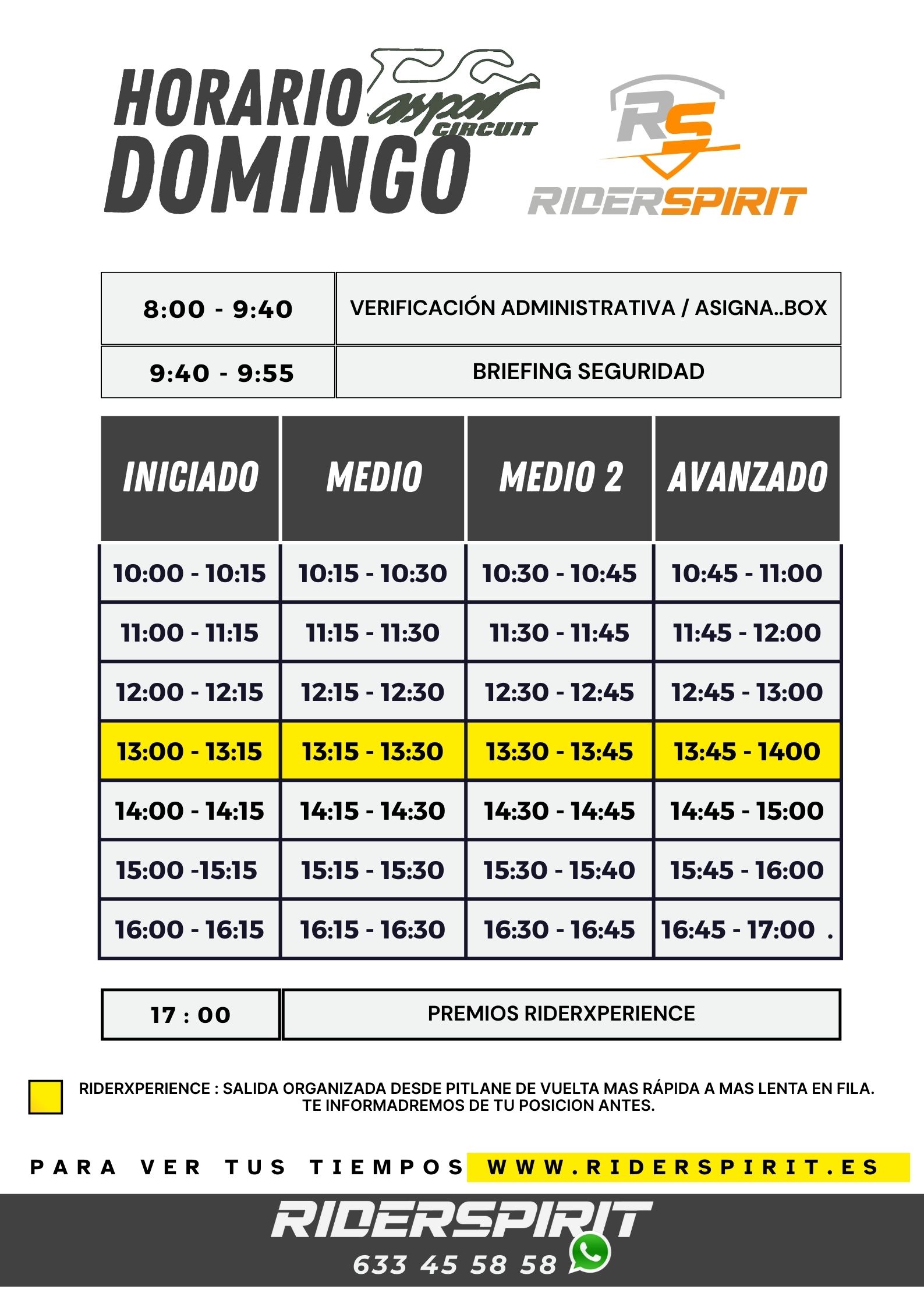 HORARIO DOMINGO

aspar CIRCUIT

RS RIDERSPIRIT

| 8:00 - 9:40 | VERIFICACIÓN ADMINISTRATIVA / ASIGNA..BOX |
|---|---|
| 9:40 - 9:55 | BRIEFING SEGURIDAD |

| INICIADO | MEDIO | MEDIO 2 | AVANZADO |
|---|---|---|---|
| 10:00 - 10:15 | 10:15 - 10:30 | 10:30 - 10:45 | 10:45 - 11:00 |
| 11:00 - 11:15 | 11:15 - 11:30 | 11:30 - 11:45 | 11:45 - 12:00 |
| 12:00 - 12:15 | 12:15 - 12:30 | 12:30 - 12:45 | 12:45 - 13:00 |
| 13:00 - 13:15 | 13:15 - 13:30 | 13:30 - 13:45 | 13:45 - 1400 |
| 14:00 - 14:15 | 14:15 - 14:30 | 14:30 - 14:45 | 14:45 - 15:00 |
| 15:00 -15:15 | 15:15 - 15:30 | 15:30 - 15:40 | 15:45 - 16:00 |
| 16:00 - 16:15 | 16:15 - 16:30 | 16:30 - 16:45 | 16:45 - 17:00 . |

| 17 : 00 | PREMIOS RIDERXPERIENCE |
|---|---|

RIDERXPERIENCE : SALIDA ORGANIZADA DESDE PITLANE DE VUELTA MAS RÁPIDA A MAS LENTA EN FILA. TE INFORMADREMOS DE TU POSICION ANTES.

PARA VER TUS TIEMPOS WWW.RIDERSPIRIT.ES

RIDERSPIRIT
633 45 58 58